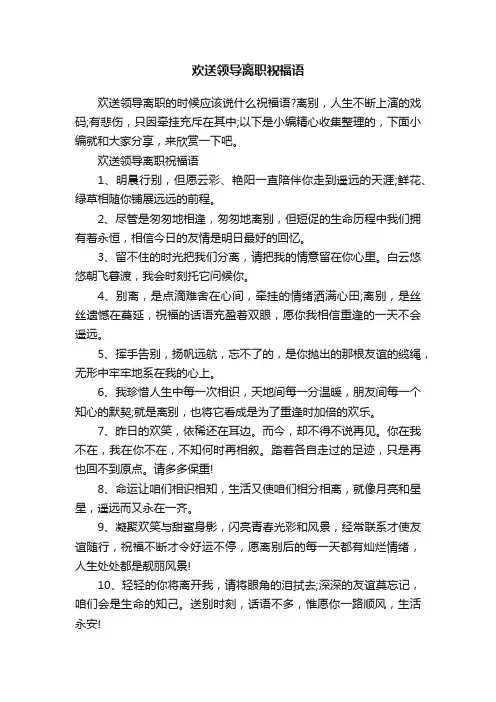 欢送领导离职祝福语

欢送领导离职的时候应该说什么祝福语?离别，人生不断上演的戏码;有悲伤，只因牵挂充斥在其中;以下是小编精心收集整理的，下面小编就和大家分享，来欣赏一下吧。

欢送领导离职祝福语

1、明晨行别，但愿云彩、艳阳一直陪伴你走到遥远的天涯;鲜花、绿草相随你铺展远远的前程。

2、尽管是匆匆地相逢，匆匆地离别，但短促的生命历程中我们拥有着永恒，相信今日的友情是明日最好的回忆。

3、留不住的时光把我们分离，请把我的情意留在你心里。白云悠悠朝飞暮渡，我会时刻托它问候你。

4、别离，是点滴难舍在心间，牵挂的情绪洒满心田;离别，是丝丝遗憾在蔓延，祝福的话语充盈着双眼，愿你我相信重逢的一天不会遥远。

5、挥手告别，扬帆远航，忘不了的，是你抛出的那根友谊的缆绳，无形中牢牢地系在我的心上。

6、我珍惜人生中每一次相识，天地间每一分温暖，朋友间每一个知心的默契;就是离别，也将它看成是为了重逢时加倍的欢乐。

7、昨日的欢笑，依稀还在耳边。而今，却不得不说再见。你在我不在，我在你不在，不知何时再相叙。踏着各自走过的足迹，只是再也回不到原点。请多多保重!

8、命运让咱们相识相知，生活又使咱们相分相离，就像月亮和星星，遥远而又永在一齐。

9、凝聚欢笑与甜蜜身影，闪亮青春光彩和风景，经常联系才使友谊随行，祝福不断才令好运不停，愿离别后的每一天都有灿烂情绪，人生处处都是靓丽风景!

10、轻轻的你将离开我，请将眼角的泪拭去;深深的友谊莫忘记，咱们会是生命的知己。送别时刻，话语不多，惟愿你一路顺风，生活永安!